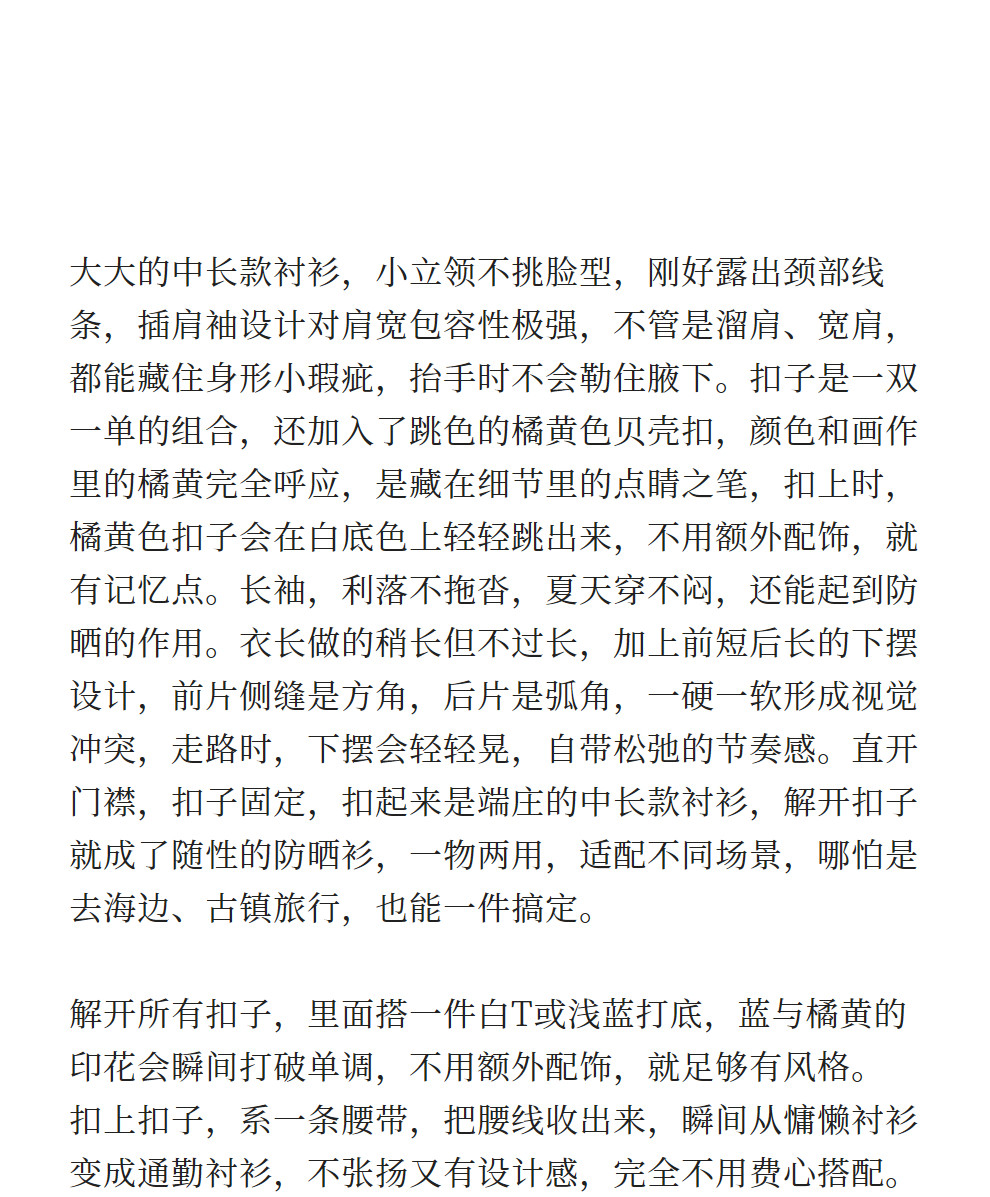 大大的中长款衬衫，小立领不挑脸型，刚好露出颈部线条，插肩袖设计对肩宽包容性极强，不管是溜肩、宽肩，都能藏住身形小瑕疵，抬手时不会勒住腋下。扣子是一双一单的组合，还加入了跳色的橘黄色贝壳扣，颜色和画作里的橘黄完全呼应，是藏在细节里的点睛之笔，扣上时，橘黄色扣子会在白底色上轻轻跳出来，不用额外配饰，就有记忆点。长袖，利落不拖沓，夏天穿不闷，还能起到防晒的作用。衣长做的稍长但不过长，加上前短后长的下摆设计，前片侧缝是方角，后片是弧角，一硬一软形成视觉冲突，走路时，下摆会轻轻晃，自带松弛的节奏感。直开门襟，扣子固定，扣起来是端庄的中长款衬衫，解开扣子就成了随性的防晒衫，一物两用，适配不同场景，哪怕是去海边、古镇旅行，也能一件搞定。

解开所有扣子，里面搭一件白T或浅蓝打底，蓝与橘黄的印花会瞬间打破单调，不用额外配饰，就足够有风格。扣上扣子，系一条腰带，把腰线收出来，瞬间从慵懒衬衫变成通勤衬衫，不张扬又有设计感，完全不用费心搭配。